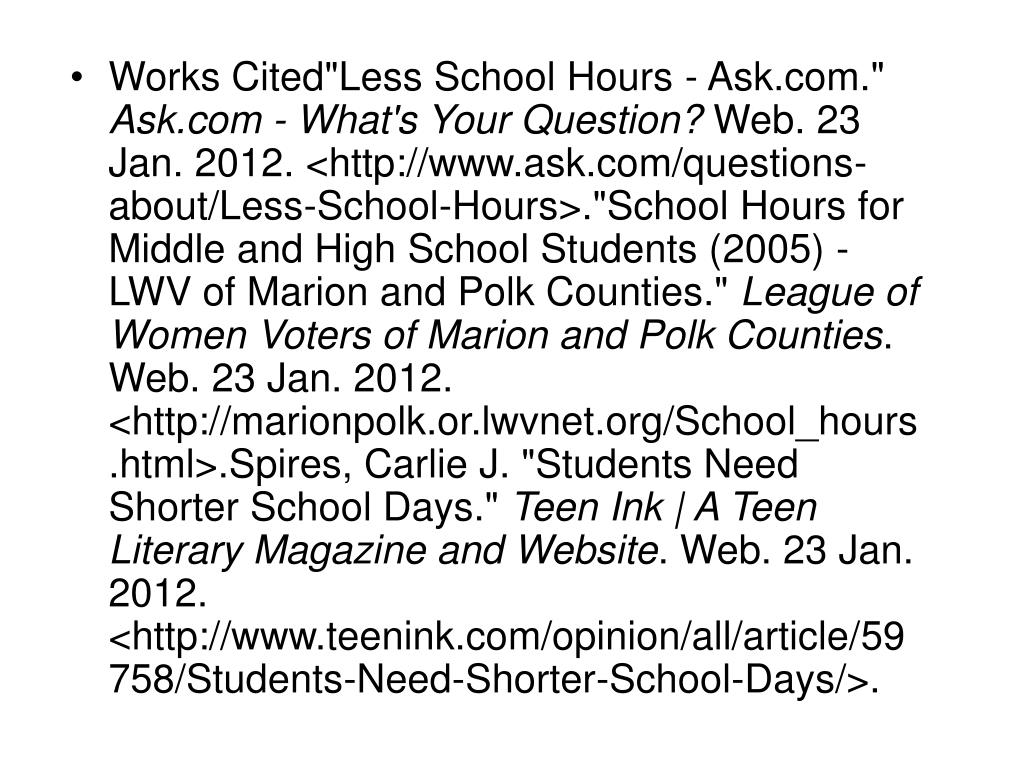 • Works Cited"Less School Hours - Ask.com." Ask.com - What's Your Question? Web. 23 Jan. 2012. <http://www.ask.com/questions-about/Less-School-Hours>."School Hours for Middle and High School Students (2005) - LWV of Marion and Polk Counties." League of Women Voters of Marion and Polk Counties. Web. 23 Jan. 2012. <http://marionpolk.or.lwvnet.org/School_hours.html>.Spires, Carlie J. "Students Need Shorter School Days." Teen Ink | A Teen Literary Magazine and Website. Web. 23 Jan. 2012. <http://www.teenink.com/opinion/all/article/59758/Students-Need-Shorter-School-Days/>.